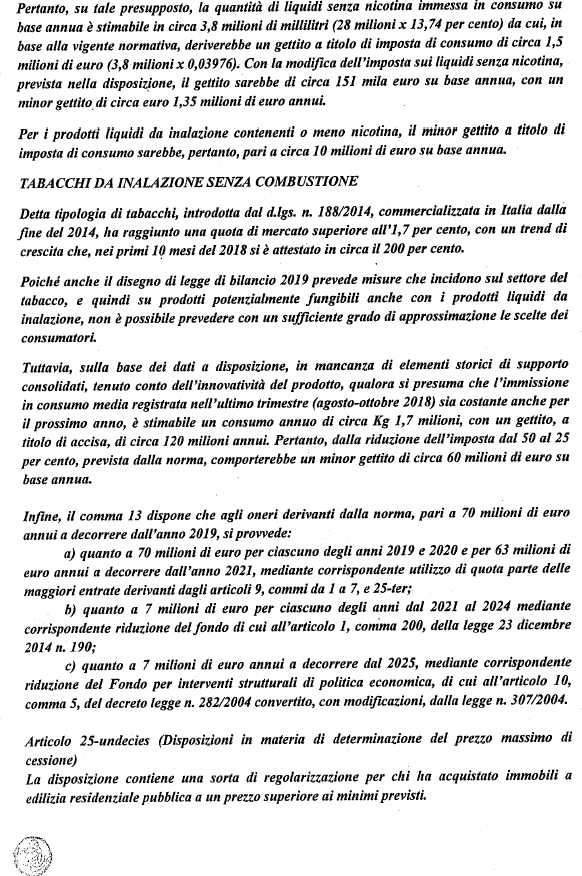 Pertanto, su tale presupposto, la quantità di liquidi senza nicotina immessa in consumo su base annua è stimabile in circa 3,8 milioni di millilitri (28 milioni x 13,74 per cento) da cui, in base alla vigente normativa, deriverebbe un gettito a titolo di imposta di consumo di circa 1,5 milioni di euro (3,8 milioni x 0,03976). Con la modifica dell'imposta sui liquidi senza nicotina, prevista nella disposizione, il gettito sarebbe di circa 151 mila euro su base annua, con un minor gettito di circa euro 1,35 milioni di euro annui.

Per i prodotti liquidi da inalazione contenenti o meno nicotina, il minor gettito a titolo di imposta di consumo sarebbe, pertanto, pari a circa 10 milioni di euro su base annua.

TABACCHI DA INALAZIONE SENZA COMBUSTIONE

Detta tipologia di tabacchi, introdotta dal d.lgs. n. 188/2014, commercializzata in Italia dalla fine del 2014, ha raggiunto una quota di mercato superiore all'1,7 per cento, con un trend di crescita che, nei primi 10 mesi del 2018 si è attestato in circa il 200 per cento.

Poiché anche il disegno di legge di bilancio 2019 prevede misure che incidono sul settore del tabacco, e quindi su prodotti potenzialmente fungibili anche con i prodotti liquidi da inalazione, non è possibile prevedere con un sufficiente grado di approssimazione le scelte dei consumatori.

Tuttavia, sulla base dei dati a disposizione, in mancanza di elementi storici di supporto consolidati, tenuto conto dell'innovatività del prodotto, qualora si presuma che l'immissione in consumo media registrata nell'ultimo trimestre (agosto-ottobre 2018) sia costante anche per il prossimo anno, è stimabile un consumo annuo di circa Kg 1,7 milioni, con un gettito, a titolo di accisa, di circa 120 milioni annui. Pertanto, dalla riduzione dell'imposta dal 50 al 25 per cento, prevista dalla norma, comporterebbe un minor gettito di circa 60 milioni di euro su base annua.

Infine, il comma 13 dispone che agli oneri derivanti dalla norma, pari a 70 milioni di euro annui a decorrere dall'anno 2019, si provvede:
a) quanto a 70 milioni di euro per ciascuno degli anni 2019 e 2020 e per 63 milioni di euro annui a decorrere dall'anno 2021, mediante corrispondente utilizzo di quota parte delle maggiori entrate derivanti dagli articoli 9, commi da 1 a 7, e 25-ter;
b) quanto a 7 milioni di euro per ciascuno degli anni dal 2021 al 2024 mediante corrispondente riduzione del fondo di cui all'articolo 1, comma 200, della legge 23 dicembre 2014 n. 190;
c) quanto a 7 milioni di euro annui a decorrere dal 2025, mediante corrispondente riduzione del Fondo per interventi strutturali di politica economica, di cui all'articolo 10, comma 5, del decreto legge n. 282/2004 convertito, con modificazioni, dalla legge n. 307/2004.

Articolo 25-undecies (Disposizioni in materia di determinazione del prezzo massimo di cessione)
La disposizione contiene una sorta di regolarizzazione per chi ha acquistato immobili a edilizia residenziale pubblica a un prezzo superiore ai minimi previsti.